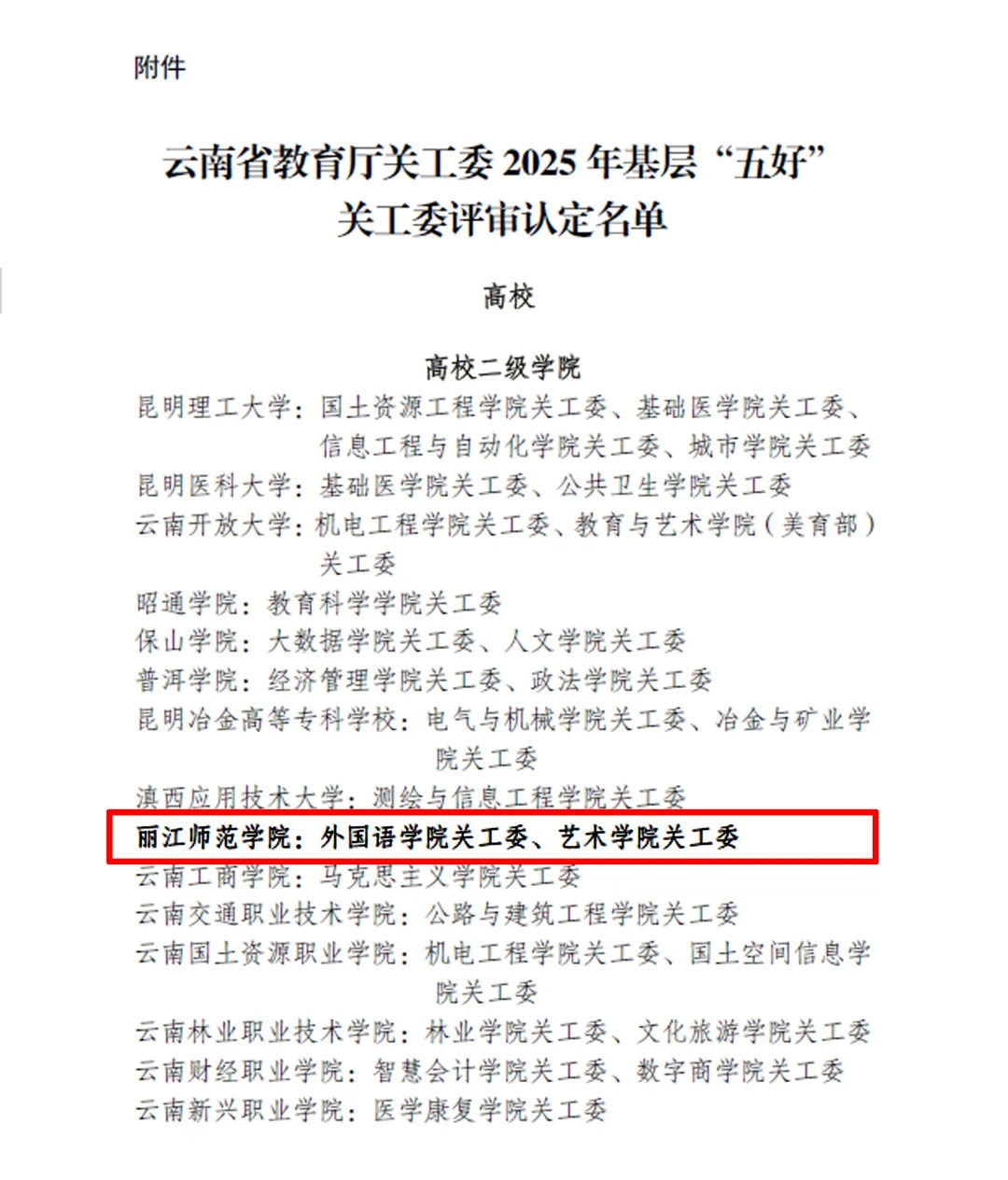 附件

云南省教育厅关工委 2025 年基层“五好”关工委评审认定名单

高校

高校二级学院

昆明理工大学：国土资源工程学院关工委、基础医学院关工委、信息工程与自动化学院关工委、城市学院关工委
昆明医科大学：基础医学院关工委、公共卫生学院关工委
云南开放大学：机电工程学院关工委、教育与艺术学院（美育部）关工委
昭通学院：教育科学学院关工委
保山学院：大数据学院关工委、人文学院关工委
普洱学院：经济管理学院关工委、政法学院关工委
昆明冶金高等专科学校：电气与机械学院关工委、冶金与矿业学院关工委
滇西应用技术大学：测绘与信息工程学院关工委
丽江师范学院：外国语学院关工委、艺术学院关工委
云南工商学院：马克思主义学院关工委
云南交通职业技术学院：公路与建筑工程学院关工委
云南国土资源职业学院：机电工程学院关工委、国土空间信息学院关工委
云南林业职业技术学院：林业学院关工委、文化旅游学院关工委
云南财经职业学院：智慧会计学院关工委、数字商学院关工委
云南新兴职业学院：医学康复学院关工委